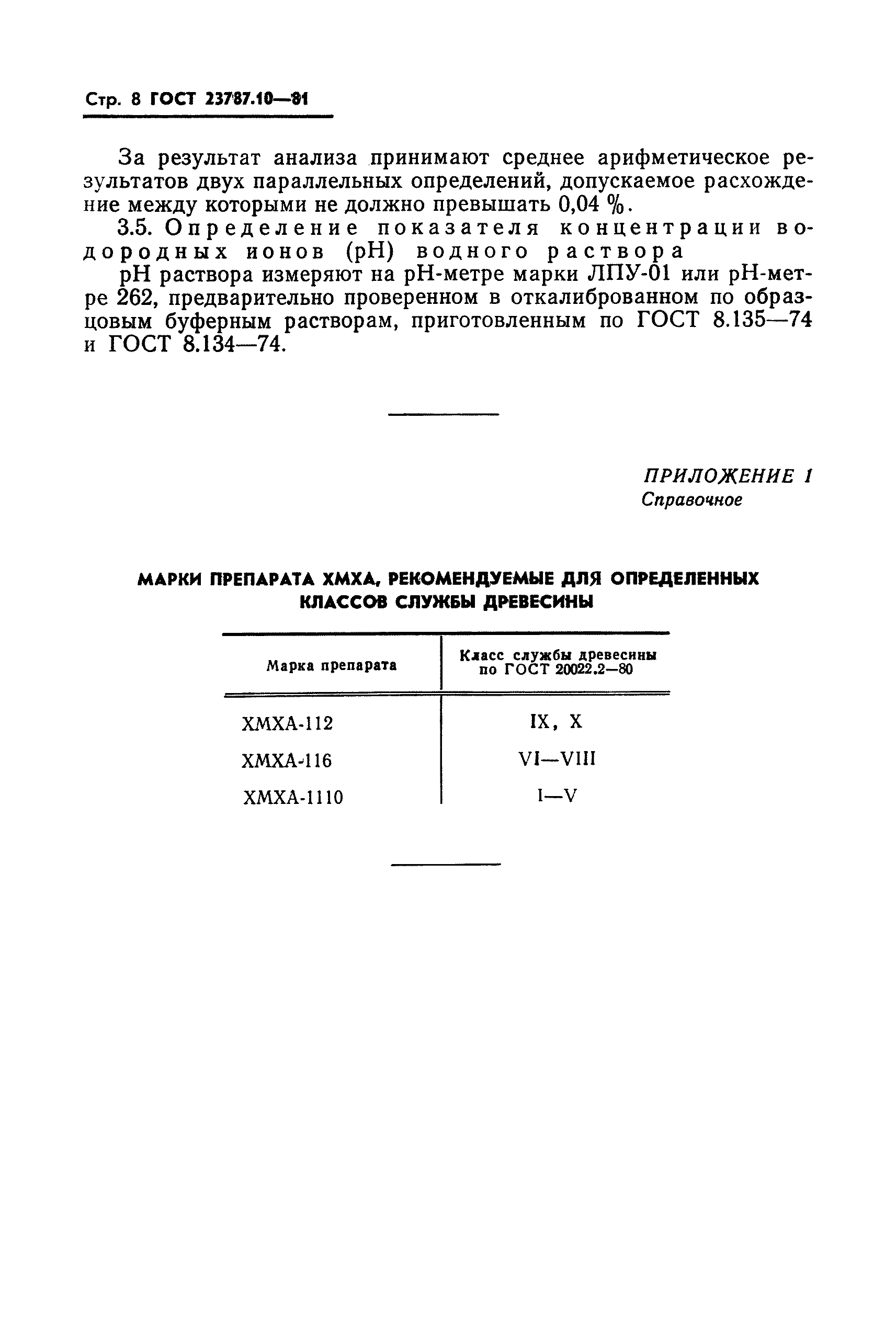 Стр. 8 ГОСТ 23787.10—81

За результат анализа принимают среднее арифметическое результатов двух параллельных определений, допускаемое расхождение между которыми не должно превышать 0,04 %.

3.5. Определение показателя концентрации водородных ионов (pH) водного раствора

pH раствора измеряют на pH-метре марки ЛПУ-01 или pH-метре 262, предварительно проверенном в откалиброванном по образцовым буферным растворам, приготовленным по ГОСТ 8.135—74 и ГОСТ 8.134—74.

ПРИЛОЖЕНИЕ 1
Справочное

МАРКИ ПРЕПАРАТА ХМХА, РЕКОМЕНДУЕМЫЕ ДЛЯ ОПРЕДЕЛЕННЫХ КЛАССОВ СЛУЖБЫ ДРЕВЕСИНЫ

| Марка препарата | Класс службы древесины по ГОСТ 20022.2—80 |
|---|---|
| ХМХА-112 | IX, X |
| ХМХА-116 | VI—VIII |
| ХМХА-1110 | I—V |